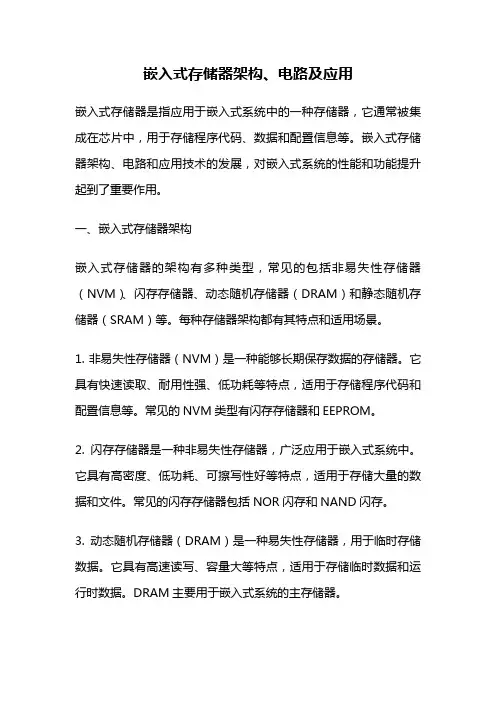 嵌入式存储器架构、电路及应用

嵌入式存储器是指应用于嵌入式系统中的一种存储器，它通常被集成在芯片中，用于存储程序代码、数据和配置信息等。嵌入式存储器架构、电路和应用技术的发展，对嵌入式系统的性能和功能提升起到了重要作用。

一、嵌入式存储器架构

嵌入式存储器的架构有多种类型，常见的包括非易失性存储器（NVM）、闪存存储器、动态随机存储器（DRAM）和静态随机存储器（SRAM）等。每种存储器架构都有其特点和适用场景。

1. 非易失性存储器（NVM）是一种能够长期保存数据的存储器。它具有快速读取、耐用性强、低功耗等特点，适用于存储程序代码和配置信息等。常见的 NVM 类型有闪存存储器和 EEPROM。

2. 闪存存储器是一种非易失性存储器，广泛应用于嵌入式系统中。它具有高密度、低功耗、可擦写性好等特点，适用于存储大量的数据和文件。常见的闪存存储器包括 NOR 闪存和 NAND 闪存。

3. 动态随机存储器（DRAM）是一种易失性存储器，用于临时存储数据。它具有高速读写、容量大等特点，适用于存储临时数据和运行时数据。DRAM 主要用于嵌入式系统的主存储器。